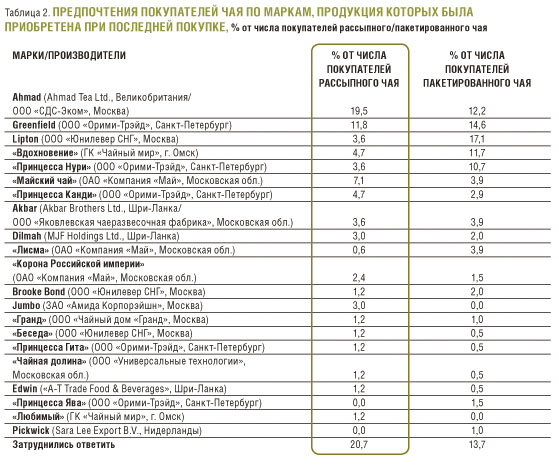 Таблица 2. ПРЕДПОЧТЕНИЯ ПОКУПАТЕЛЕЙ ЧАЯ ПО МАРКАМ, ПРОДУКЦИЯ КОТОРЫХ БЫЛА ПРИОБРЕТЕНА ПРИ ПОСЛЕДНЕЙ ПОКУПКЕ, % от числа покупателей рассыпного/пакетированного чая

| МАРКИ/ПРОИЗВОДИТЕЛИ | % ОТ ЧИСЛА ПОКУПАТЕЛЕЙ РАССЫПНОГО ЧАЯ | % ОТ ЧИСЛА ПОКУПАТЕЛЕЙ ПАКЕТИРОВАННОГО ЧАЯ |
|---|---|---|
| Ahmad (Ahmad Tea Ltd., Великобритания/ ООО «СДС-Эком», Москва) | 19,5 | 12,2 |
| Greenfield (ООО «Орими-Трэйд», Санкт-Петербург) | 11,8 | 14,6 |
| Lipton (ООО «Юнилевер СНГ», Москва) | 3,6 | 17,1 |
| «Вдохновение» (ГК «Чайный мир», г. Омск) | 4,7 | 11,7 |
| «Принцесса Нури» (ООО «Орими-Трэйд», Санкт-Петербург) | 3,6 | 10,7 |
| «Майский чай» (ОАО «Компания «Май», Московская обл.) | 7,1 | 3,9 |
| «Принцесса Канди» (ООО «Орими-Трэйд», Санкт-Петербург) | 4,7 | 2,9 |
| Akbar (Akbar Brothers Ltd., Шри-Ланка/ ООО «Яковлевская чаеразвесочная фабрика», Московская обл.) | 3,6 | 3,9 |
| Dilmah (MJF Holdings Ltd., Шри-Ланка) | 3,0 | 2,0 |
| «Лисма» (ОАО «Компания «Май», Московская обл.) | 0,6 | 3,9 |
| «Корона Российской империи» (ОАО «Компания «Май», Московская обл.) | 2,4 | 1,5 |
| Brooke Bond (ООО «Юнилевер СНГ», Москва) | 1,2 | 2,0 |
| Jumbo (ЗАО «Амида Корпорэйшн», Москва) | 3,0 | 0,0 |
| «Гранд» (ООО «Чайный дом «Гранд», Москва) | 1,2 | 1,0 |
| «Беседа» (ООО «Юнилевер СНГ», Москва) | 1,2 | 0,5 |
| «Принцесса Гита» (ООО «Орими-Трэйд», Санкт-Петербург) | 1,2 | 0,5 |
| «Чайная долина» (ООО «Универсальные технологии», Московская обл.) | 1,2 | 0,5 |
| Edwin («A-T Trade Food & Beverages», Шри-Ланка) | 1,2 | 0,5 |
| «Принцесса Ява» (ООО «Орими-Трэйд», Санкт-Петербург) | 0,0 | 1,5 |
| «Любимый» (ГК «Чайный мир», г. Омск) | 1,2 | 0,0 |
| Pickwick (Sara Lee Export B.V., Нидерланды) | 0,0 | 1,0 |
| Затруднились ответить | 20,7 | 13,7 |